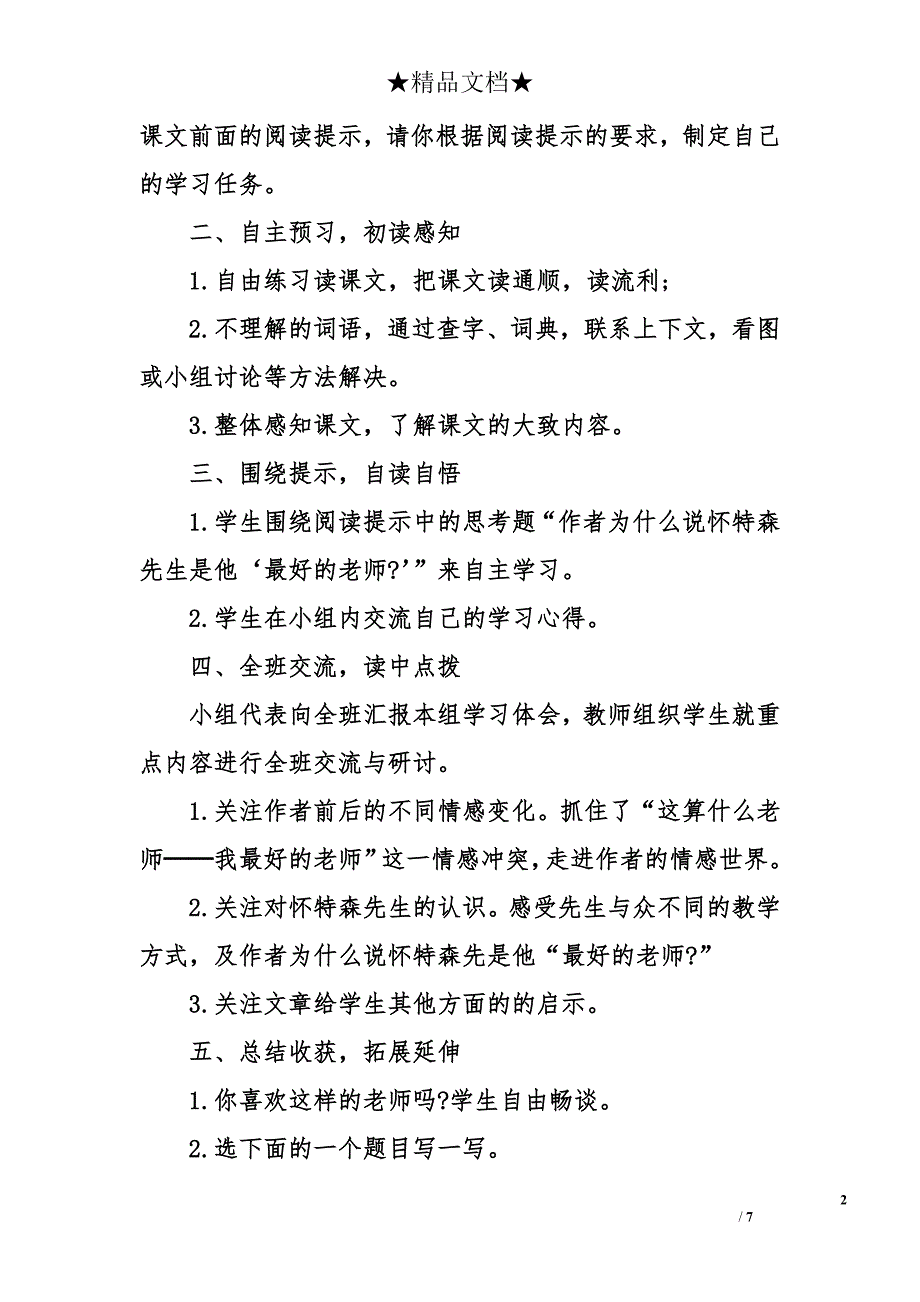 ★精品文档★

课文前面的阅读提示，请你根据阅读提示的要求，制定自己的学习任务。

二、自主预习，初读感知

1.自由练习读课文，把课文读通顺，读流利；

2.不理解的词语，通过查字、词典，联系上下文，看图或小组讨论等方法解决。

3.整体感知课文，了解课文的大致内容。

三、围绕提示，自读自悟

1.学生围绕阅读提示中的思考题“作者为什么说怀特森先生是他‘最好的老师?’”来自主学习。

2.学生在小组内交流自己的学习心得。

四、全班交流，读中点拨

小组代表向全班汇报本组学习体会，教师组织学生就重点内容进行全班交流与研讨。

1.关注作者前后的不同情感变化。抓住了“这算什么老师——我最好的老师”这一情感冲突，走进作者的情感世界。

2.关注对怀特森先生的认识。感受先生与众不同的教学方式，及作者为什么说怀特森先是他“最好的老师?”

3.关注文章给学生其他方面的的启示。

五、总结收获，拓展延伸

1.你喜欢这样的老师吗?学生自由畅谈。

2.选下面的一个题目写一写。

2

/ 7